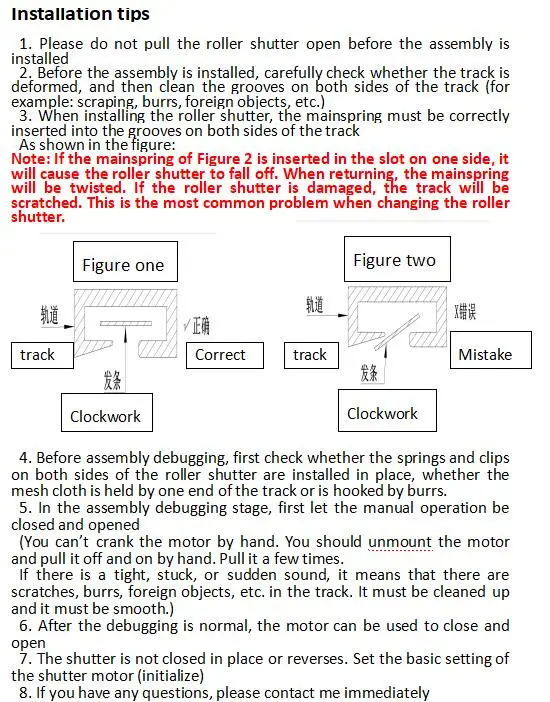 Installation tips

1. Please do not pull the roller shutter open before the assembly is installed

2. Before the assembly is installed, carefully check whether the track is deformed, and then clean the grooves on both sides of the track (for example: scraping, burrs, foreign objects, etc.)

3. When installing the roller shutter, the mainspring must be correctly inserted into the grooves on both sides of the track

As shown in the figure:

Note: If the mainspring of Figure 2 is inserted in the slot on one side, it will cause the roller shutter to fall off. When returning, the mainspring will be twisted. If the roller shutter is damaged, the track will be scratched. This is the most common problem when changing the roller shutter.

Figure one

轨道

√正确

track

Correct

发条

Clockwork

Figure two

轨道

X错误

track

Mistake

发条

Clockwork

4. Before assembly debugging, first check whether the springs and clips on both sides of the roller shutter are installed in place, whether the mesh cloth is held by one end of the track or is hooked by burrs.

5. In the assembly debugging stage, first let the manual operation be closed and opened

(You can't crank the motor by hand. You should unmount the motor and pull it off and on by hand. Pull it a few times.

If there is a tight, stuck, or sudden sound, it means that there are scratches, burrs, foreign objects, etc. in the track. It must be cleaned up and it must be smooth.)

6. After the debugging is normal, the motor can be used to close and open

7. The shutter is not closed in place or reverses. Set the basic setting of the shutter motor (initialize)

8. If you have any questions, please contact me immediately